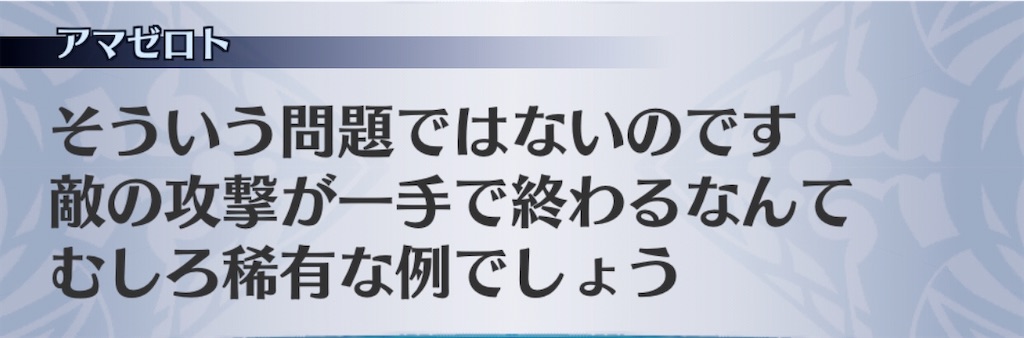 アマゼロト

そういう問題ではないのです
敵の攻撃が一手で終わるなんて
むしろ稀有な例でしょう